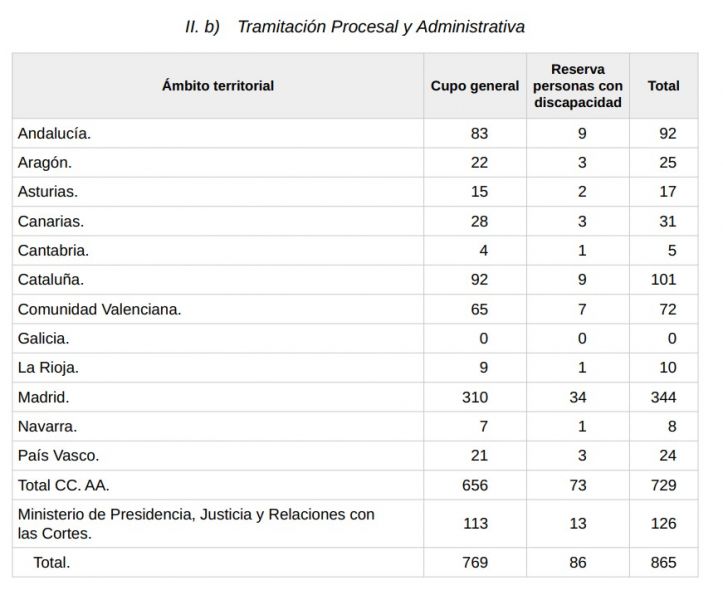 II. b) Tramitación Procesal y Administrativa

| Ámbito territorial | Cupo general | Reserva personas con discapacidad | Total |
|---|---|---|---|
| Andalucía. | 83 | 9 | 92 |
| Aragón. | 22 | 3 | 25 |
| Asturias. | 15 | 2 | 17 |
| Canarias. | 28 | 3 | 31 |
| Cantabria. | 4 | 1 | 5 |
| Cataluña. | 92 | 9 | 101 |
| Comunidad Valenciana. | 65 | 7 | 72 |
| Galicia. | 0 | 0 | 0 |
| La Rioja. | 9 | 1 | 10 |
| Madrid. | 310 | 34 | 344 |
| Navarra. | 7 | 1 | 8 |
| País Vasco. | 21 | 3 | 24 |
| Total CC. AA. | 656 | 73 | 729 |
| Ministerio de Presidencia, Justicia y Relaciones con las Cortes. | 113 | 13 | 126 |
| Total. | 769 | 86 | 865 |